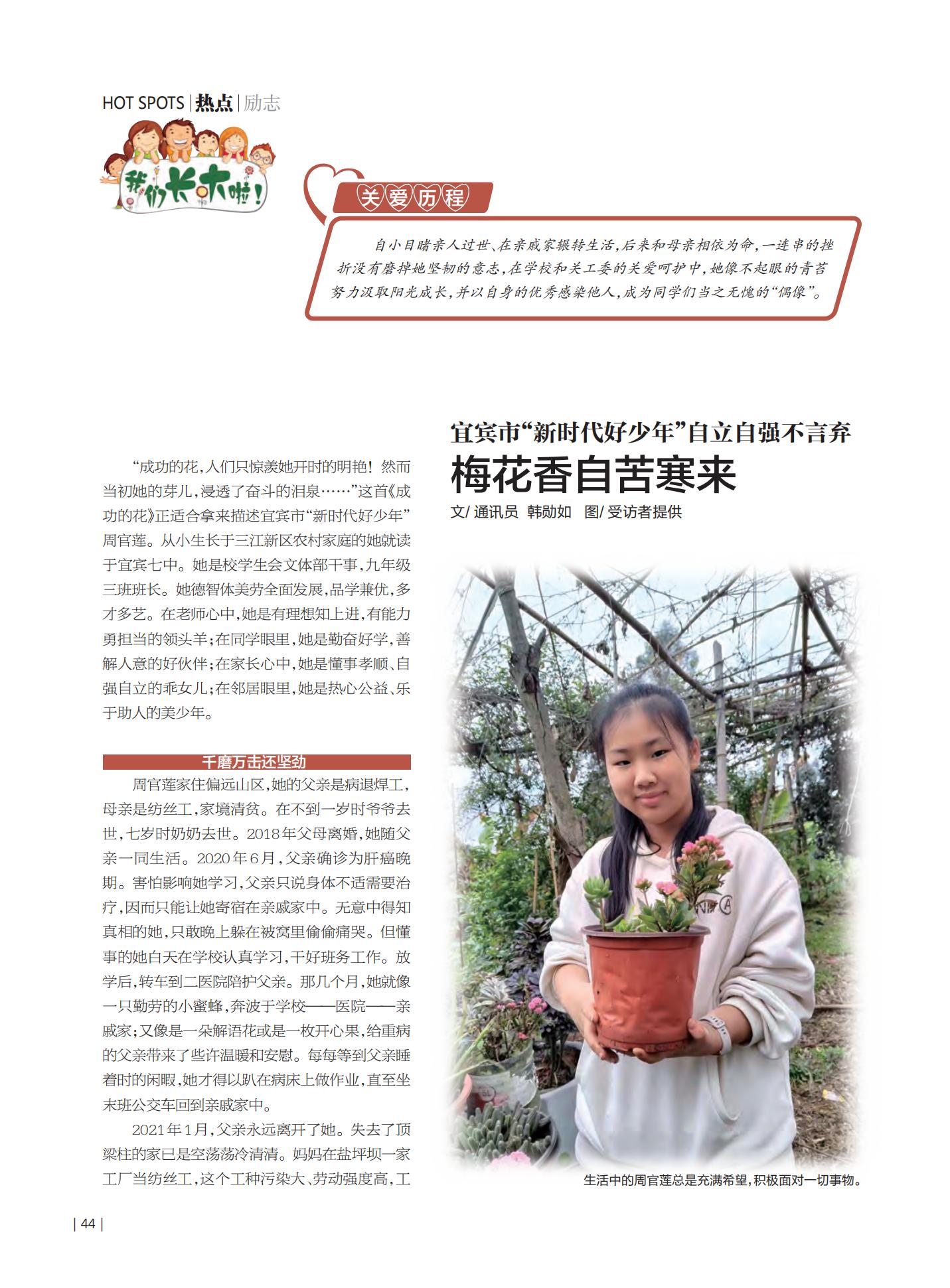 HOT SPOTS | 热点 | 励志

我们长大啦！

关爱历程

自小目睹亲人过世、在亲戚家辗转生活，后来和母亲相依为命，一连串的挫折没有磨掉她坚韧的意志，在学校和关工委的关爱呵护中，她像不起眼的青苔努力汲取阳光成长，并以自身的优秀感染他人，成为同学们当之无愧的“偶像”。

宜宾市“新时代好少年”自立自强不言弃

梅花香自苦寒来

文/ 通讯员 韩勋如 图/ 受访者提供

“成功的花，人们只惊羡她开时的明艳！然而当初她的芽儿，浸透了奋斗的泪泉……”这首《成功的花》正适合拿来描述宜宾市“新时代好少年”周官莲。从小生长于三江新区农村家庭的她就读于宜宾七中。她是校学生会文体部干事，九年级三班班长。她德智体美劳全面发展，品学兼优，多才多艺。在老师心中，她是有理想知上进，有能力勇担当的领头羊；在同学眼里，她是勤奋好学，善解人意的好伙伴；在家长心中，她是懂事孝顺、自强自立的乖女儿；在邻居眼里，她是热心公益、乐于助人的美少年。

千磨万击还坚劲

周官莲家住偏远山区，她的父亲是病退焊工，母亲是纺丝工，家境清贫。在不到一岁时爷爷去世，七岁时奶奶去世。2018年父母离婚，她随父亲一同生活。2020年6月，父亲确诊为肝癌晚期。害怕影响她学习，父亲只说身体不适需要治疗，因而只能让她寄宿在亲戚家中。无意中得知真相的她，只敢晚上躲在被窝里偷偷痛哭。但懂事的她白天在学校认真学习，干好班务工作。放学后，转车到二医院陪护父亲。那几个月，她就像一只勤劳的小蜜蜂，奔波于学校——医院——亲戚家；又像是一朵解语花或是一枚开心果，给重病的父亲带来了些许温暖和安慰。每每等到父亲睡着时的闲暇，她才得以趴在病床上做作业，直至坐末班公交车回到亲戚家中。

2021年1月，父亲永远离开了她。失去了顶梁柱的家已是空荡荡冷清清。妈妈在盐坪坝一家工厂当纺丝工，这个工种污染大、劳动强度高，工

生活中的周官莲总是充满希望，积极面对一切事物。

| 44 |